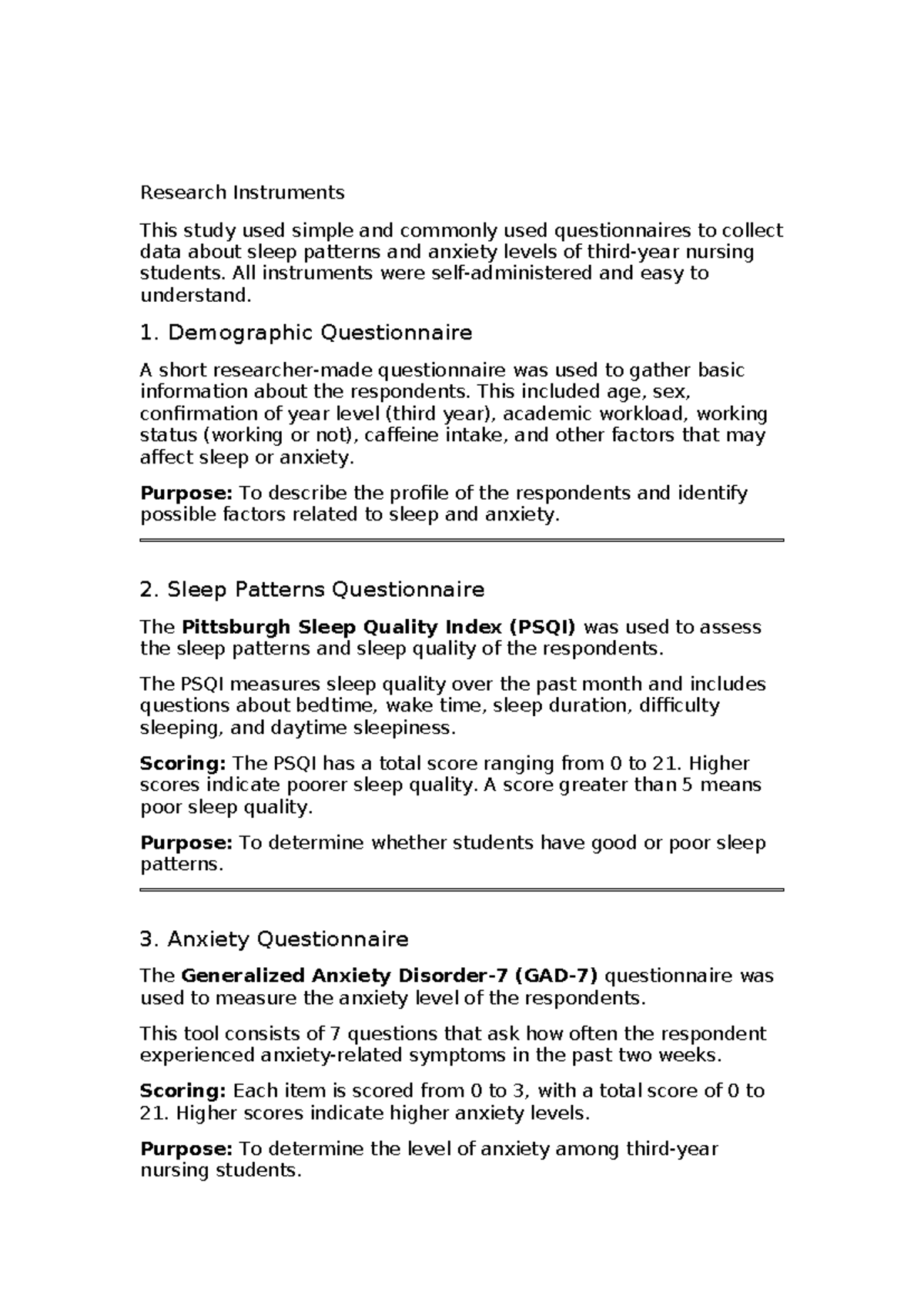 Research Instruments

This study used simple and commonly used questionnaires to collect data about sleep patterns and anxiety levels of third-year nursing students. All instruments were self-administered and easy to understand.

1. Demographic Questionnaire

A short researcher-made questionnaire was used to gather basic information about the respondents. This included age, sex, confirmation of year level (third year), academic workload, working status (working or not), caffeine intake, and other factors that may affect sleep or anxiety.

Purpose: To describe the profile of the respondents and identify possible factors related to sleep and anxiety.

2. Sleep Patterns Questionnaire

The Pittsburgh Sleep Quality Index (PSQI) was used to assess the sleep patterns and sleep quality of the respondents.

The PSQI measures sleep quality over the past month and includes questions about bedtime, wake time, sleep duration, difficulty sleeping, and daytime sleepiness.

Scoring: The PSQI has a total score ranging from 0 to 21. Higher scores indicate poorer sleep quality. A score greater than 5 means poor sleep quality.

Purpose: To determine whether students have good or poor sleep patterns.

3. Anxiety Questionnaire

The Generalized Anxiety Disorder-7 (GAD-7) questionnaire was used to measure the anxiety level of the respondents.

This tool consists of 7 questions that ask how often the respondent experienced anxiety-related symptoms in the past two weeks.

Scoring: Each item is scored from 0 to 3, with a total score of 0 to 21. Higher scores indicate higher anxiety levels.

Purpose: To determine the level of anxiety among third-year nursing students.